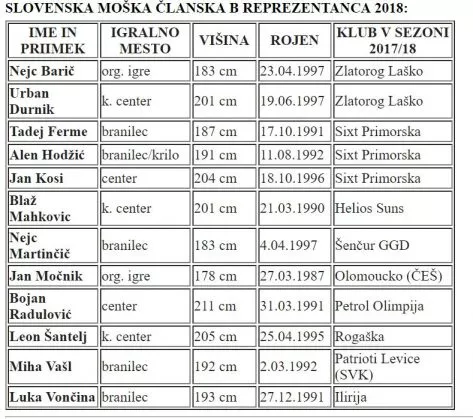 SLOVENSKA MOŠKA ČLANSKA B REPREZENTANCA 2018:

| IME IN PRIIMEK | IGRALNO MESTO | VIŠINA | ROJEN | KLUB V SEZONI 2017/18 |
|---|---|---|---|---|
| Nejc Barič | org. igre | 183 cm | 23.04.1997 | Zlatorog Laško |
| Urban Durnik | k. center | 201 cm | 19.06.1997 | Zlatorog Laško |
| Tadej Ferme | branilec | 187 cm | 17.10.1991 | Sixt Primorska |
| Alen Hodžić | branilec/krilo | 191 cm | 11.08.1992 | Sixt Primorska |
| Jan Kosi | center | 204 cm | 18.10.1996 | Sixt Primorska |
| Blaž Mahkovic | k. center | 201 cm | 21.03.1990 | Helios Suns |
| Nejc Martinčič | branilec | 183 cm | 4.04.1997 | Šenčur GGD |
| Jan Močnik | org. igre | 178 cm | 27.03.1987 | Olomoucko (ČEŠ) |
| Bojan Radulović | center | 211 cm | 31.03.1991 | Petrol Olimpija |
| Leon Šantelj | k. center | 205 cm | 25.04.1995 | Rogaška |
| Miha Vašl | branilec | 192 cm | 2.03.1992 | Patrioti Levice (SVK) |
| Luka Vončina | branilec | 193 cm | 27.12.1991 | Ilirija |